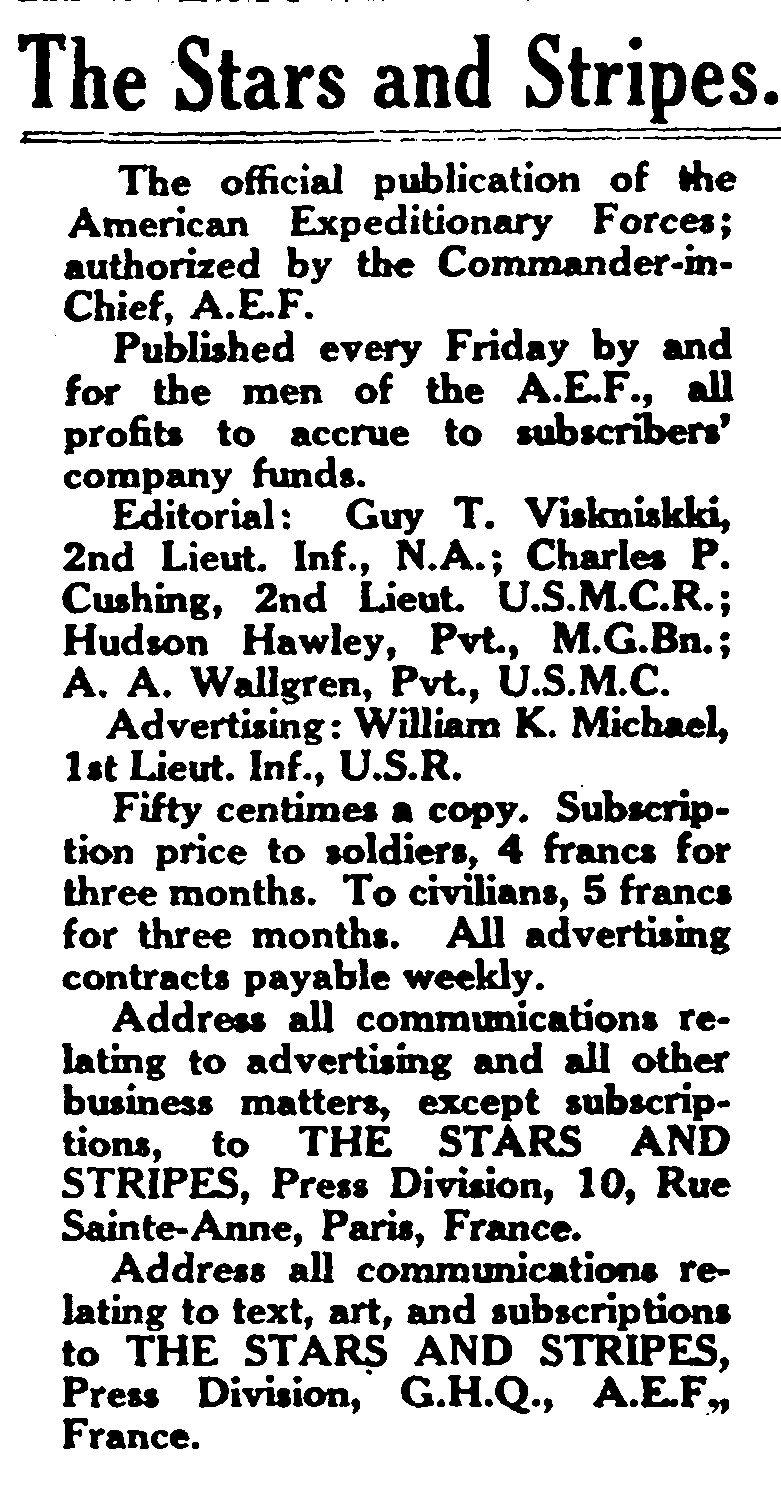 The Stars and Stripes.

The official publication of the American Expeditionary Forces; authorized by the Commander-in-Chief, A.E.F.

Published every Friday by and for the men of the A.E.F., all profits to accrue to subscribers' company funds.

Editorial: Guy T. Viskniskki, 2nd Lieut. Inf., N.A.; Charles P. Cushing, 2nd Lieut. U.S.M.C.R.; Hudson Hawley, Pvt., M.G.Bn.; A. A. Wallgren, Pvt., U.S.M.C.

Advertising: William K. Michael, 1st Lieut. Inf., U.S.R.

Fifty centimes a copy. Subscription price to soldiers, 4 francs for three months. To civilians, 5 francs for three months. All advertising contracts payable weekly.

Address all communications relating to advertising and all other business matters, except subscriptions, to THE STARS AND STRIPES, Press Division, 10, Rue Sainte-Anne, Paris, France.

Address all communications relating to text, art, and subscriptions to THE STARS AND STRIPES, Press Division, G.H.Q., A.E.F., France.